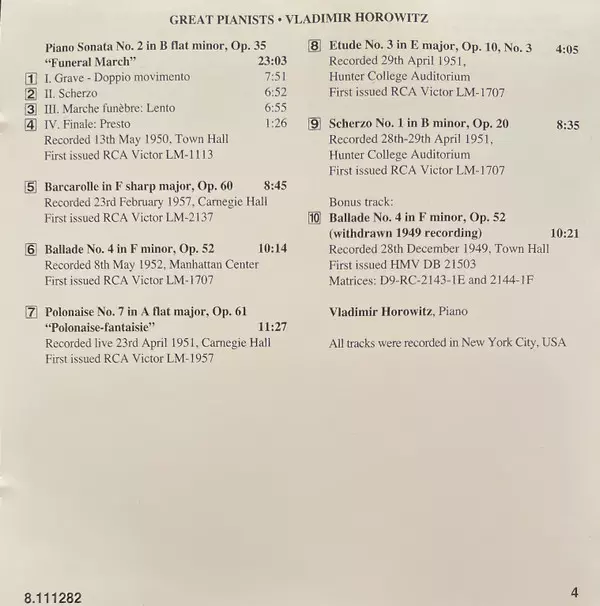 GREAT PIANISTS • VLADIMIR HOROWITZ

Piano Sonata No. 2 in B flat minor, Op. 35 "Funeral March" 23:03

1 I. Grave - Doppio movimento 7:51
2 II. Scherzo 6:52
3 III. Marche funèbre: Lento 6:55
4 IV. Finale: Presto 1:26
Recorded 13th May 1950, Town Hall
First issued RCA Victor LM-1113

5 Barcarolle in F sharp major, Op. 60 8:45
Recorded 23rd February 1957, Carnegie Hall
First issued RCA Victor LM-2137

6 Ballade No. 4 in F minor, Op. 52 10:14
Recorded 8th May 1952, Manhattan Center
First issued RCA Victor LM-1707

7 Polonaise No. 7 in A flat major, Op. 61 "Polonaise-fantaisie" 11:27
Recorded live 23rd April 1951, Carnegie Hall
First issued RCA Victor LM-1957

8 Etude No. 3 in E major, Op. 10, No. 3 4:05
Recorded 29th April 1951, Hunter College Auditorium
First issued RCA Victor LM-1707

9 Scherzo No. 1 in B minor, Op. 20 8:35
Recorded 28th-29th April 1951, Hunter College Auditorium
First issued RCA Victor LM-1707

Bonus track:
10 Ballade No. 4 in F minor, Op. 52 (withdrawn 1949 recording) 10:21
Recorded 28th December 1949, Town Hall
First issued HMV DB 21503
Matrices: D9-RC-2143-1E and 2144-1F

Vladimir Horowitz, Piano

All tracks were recorded in New York City, USA

8.111282

4